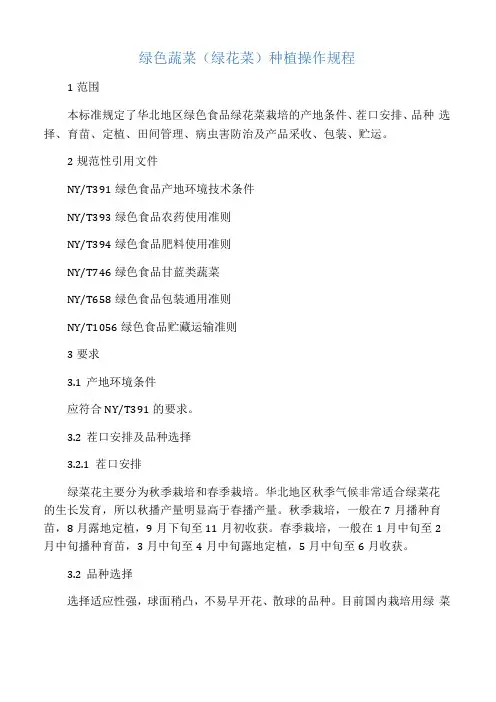 绿色蔬菜（绿花菜）种植操作规程

1 范围

本标准规定了华北地区绿色食品绿花菜栽培的产地条件、茬口安排、品种 选择、育苗、定植、田间管理、病虫害防治及产品采收、包装、贮运。

2 规范性引用文件

NY/T391 绿色食品产地环境技术条件

NY/T393 绿色食品农药使用准则

NY/T394 绿色食品肥料使用准则

NY/T746 绿色食品甘蓝类蔬菜

NY/T658 绿色食品包装通用准则

NY/T1056 绿色食品贮藏运输准则

3 要求

3.1 产地环境条件

应符合 NY/T391 的要求。

3.2 茬口安排及品种选择

3.2.1 茬口安排

绿菜花主要分为秋季栽培和春季栽培。华北地区秋季气候非常适合绿菜花的生长发育，所以秋播产量明显高于春播产量。秋季栽培，一般在 7 月播种育苗，8 月露地定植，9 月下旬至 11 月初收获。春季栽培，一般在 1 月中旬至 2 月中旬播种育苗，3 月中旬至 4 月中旬露地定植，5 月中旬至 6 月收获。

3.2 品种选择

选择适应性强，球面稍凸，不易早开花、散球的品种。目前国内栽培用绿 菜